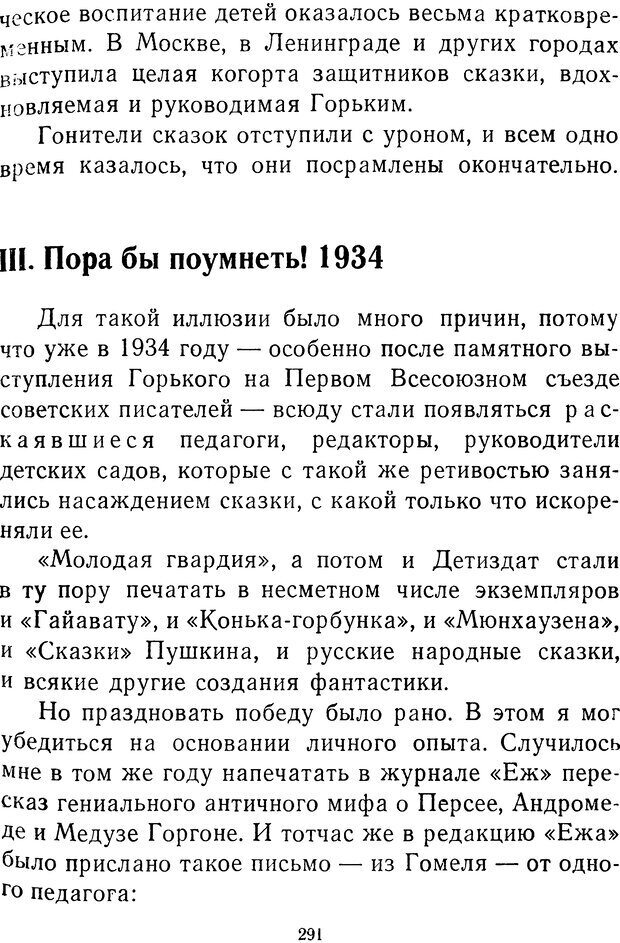 ческое воспитание детей оказалось весьма кратковременным. В Москве, в Ленинграде и других городах выступила целая когорта защитников сказки, вдохновляемая и руководимая Горьким.

Гонители сказок отступили с уроном, и всем одно время казалось, что они посрамлены окончательно.

III. Пора бы поумнеть! 1934

Для такой иллюзии было много причин, потому что уже в 1934 году — особенно после памятного выступления Горького на Первом Всесоюзном съезде советских писателей — всюду стали появляться раскаявшиеся педагоги, редакторы, руководители детских садов, которые с такой же ретивостью занялись насаждением сказки, с какой только что искореняли ее.

«Молодая гвардия», а потом и Детиздат стали в ту пору печатать в несметном числе экземпляров и «Гайавату», и «Конька-горбунка», и «Мюнхаузена», и «Сказки» Пушкина, и русские народные сказки, и всякие другие создания фантастики.

Но праздновать победу было рано. В этом я мог убедиться на основании личного опыта. Случилось мне в том же году напечатать в журнале «Еж» пересказ гениального античного мифа о Персее, Андромеде и Медузе Горгоне. И тотчас же в редакцию «Ежа» было прислано такое письмо — из Гомеля — от одного педагога:

291